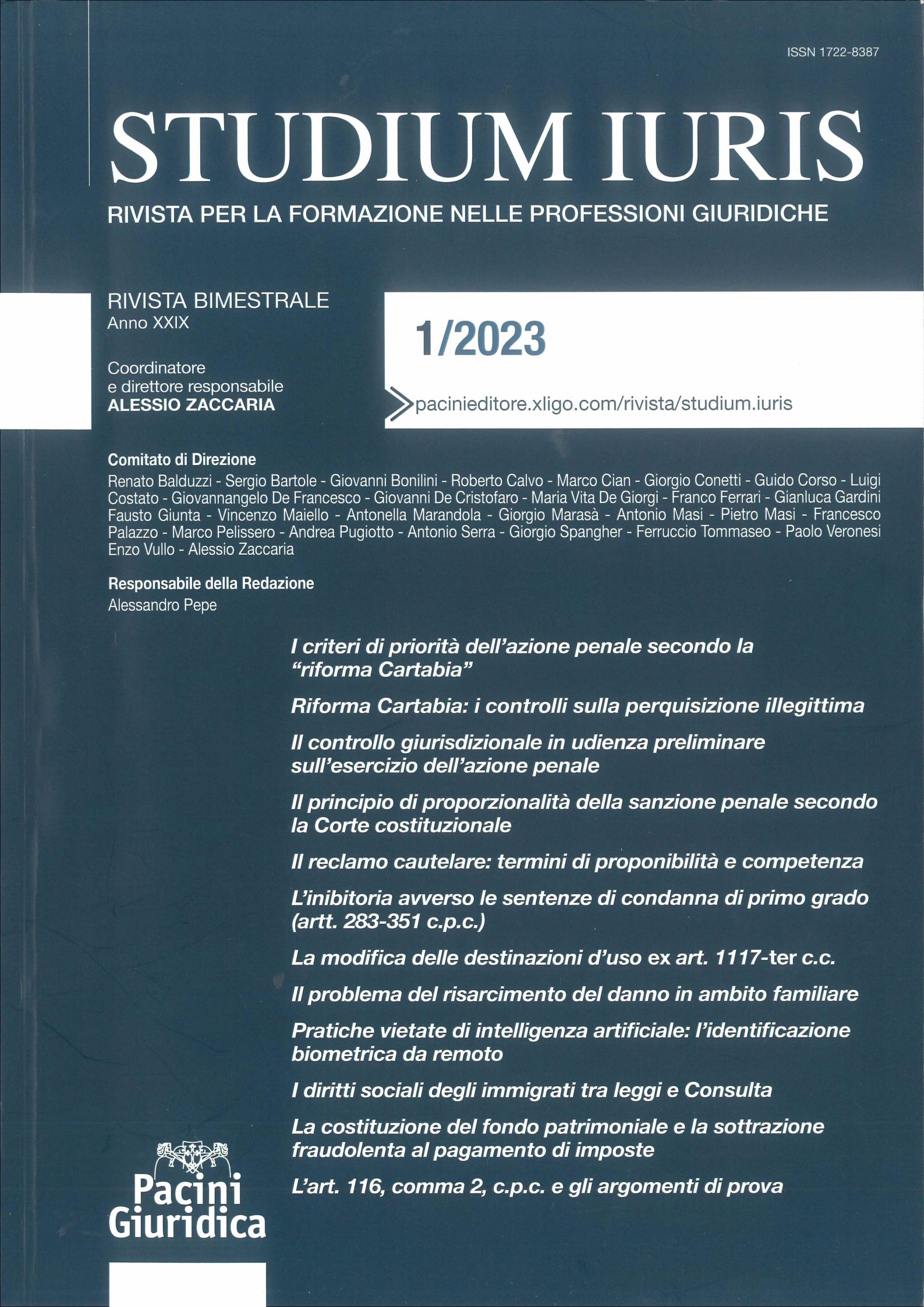 ISSN 1722-8387

STUDIUM IURIS

RIVISTA PER LA FORMAZIONE NELLE PROFESSIONI GIURIDICHE

RIVISTA BIMESTRALE
Anno XXIX

Coordinatore
e direttore responsabile
ALESSIO ZACCARIA

1/2023

pacinieditore.xligo.com/rivista/studium.iuris

Comitato di Direzione
Renato Balduzzi - Sergio Bartole - Giovanni Bonilini - Roberto Calvo - Marco Cian - Giorgio Conetti - Guido Corso - Luigi Costato - Giovannangelo De Francesco - Giovanni De Cristofaro - Maria Vita De Giorgi - Franco Ferrari - Gianluca Gardini Fausto Giunta - Vincenzo Maiello - Antonella Marandola - Giorgio Marasà - Antonio Masi - Pietro Masi - Francesco Palazzo - Marco Pelissero - Andrea Pugiotto - Antonio Serra - Giorgio Spangher - Ferruccio Tommaseo - Paolo Veronesi Enzo Vullo - Alessio Zaccaria

Responsabile della Redazione
Alessandro Pepe

I criteri di priorità dell'azione penale secondo la "riforma Cartabia"

Riforma Cartabia: i controlli sulla perquisizione illegittima

Il controllo giurisdizionale in udienza preliminare sull'esercizio dell'azione penale

Il principio di proporzionalità della sanzione penale secondo la Corte costituzionale

Il reclamo cautelare: termini di proponibilità e competenza

L'inibitoria avverso le sentenze di condanna di primo grado (artt. 283-351 c.p.c.)

La modifica delle destinazioni d'uso ex art. 1117-ter c.c.

Il problema del risarcimento del danno in ambito familiare

Pratiche vietate di intelligenza artificiale: l'identificazione biometrica da remoto

I diritti sociali degli immigrati tra leggi e Consulta

La costituzione del fondo patrimoniale e la sottrazione fraudolenta al pagamento di imposte

L'art. 116, comma 2, c.p.c. e gli argomenti di prova

Pacini
Giuridica